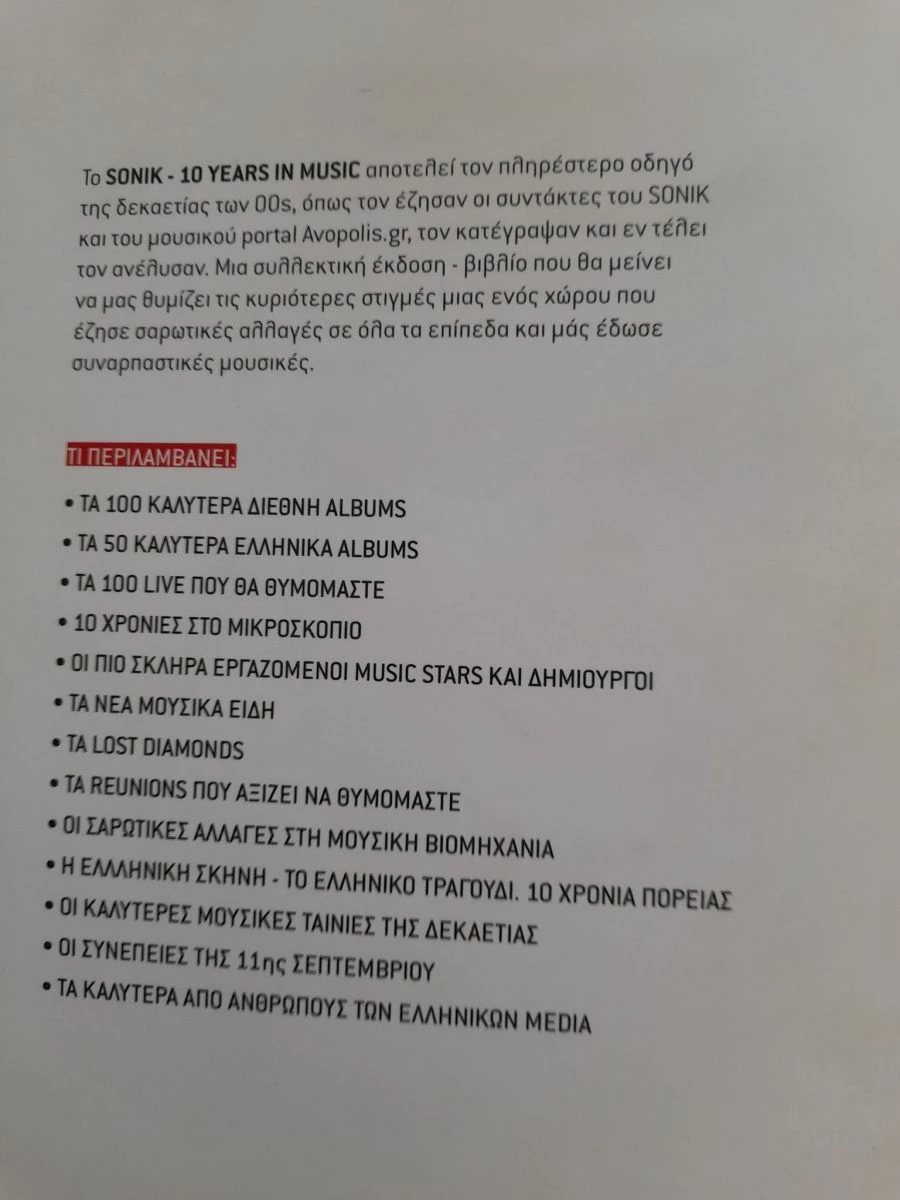 Το SONIK - 10 YEARS IN MUSIC αποτελεί τον πληρέστερο οδηγό της δεκαετίας των 00s, όπως τον έζησαν οι συντάκτες του SONIK και του μουσικού portal Avopolis.gr, τον κατέγραψαν και εν τέλει τον ανέλυσαν. Μια συλλεκτική έκδοση - βιβλίο που θα μείνει να μας θυμίζει τις κυριότερες στιγμές μιας ενός χώρου που έζησε σαρωτικές αλλαγές σε όλα τα επίπεδα και μάς έδωσε συναρπαστικές μουσικές.

ΤΙ ΠΕΡΙΛΑΜΒΑΝΕΙ:

• ΤΑ 100 ΚΑΛΥΤΕΡΑ ΔΙΕΘΝΗ ALBUMS
• ΤΑ 50 ΚΑΛΥΤΕΡΑ ΕΛΛΗΝΙΚΑ ALBUMS
• ΤΑ 100 LIVE ΠΟΥ ΘΑ ΘΥΜΟΜΑΣΤΕ
• 10 ΧΡΟΝΙΕΣ ΣΤΟ ΜΙΚΡΟΣΚΟΠΙΟ
• ΟΙ ΠΙΟ ΣΚΛΗΡΑ ΕΡΓΑΖΟΜΕΝΟΙ MUSIC STARS ΚΑΙ ΔΗΜΙΟΥΡΓΟΙ
• ΤΑ ΝΕΑ ΜΟΥΣΙΚΑ ΕΙΔΗ
• ΤΑ LOST DIAMONDS
• ΤΑ REUNIONS ΠΟΥ ΑΞΙΖΕΙ ΝΑ ΘΥΜΟΜΑΣΤΕ
• ΟΙ ΣΑΡΩΤΙΚΕΣ ΑΛΛΑΓΕΣ ΣΤΗ ΜΟΥΣΙΚΗ ΒΙΟΜΗΧΑΝΙΑ
• Η ΕΛΛΗΝΙΚΗ ΣΚΗΝΗ - ΤΟ ΕΛΛΗΝΙΚΟ ΤΡΑΓΟΥΔΙ. 10 ΧΡΟΝΙΑ ΠΟΡΕΙΑΣ
• ΟΙ ΚΑΛΥΤΕΡΕΣ ΜΟΥΣΙΚΕΣ ΤΑΙΝΙΕΣ ΤΗΣ ΔΕΚΑΕΤΙΑΣ
• ΟΙ ΣΥΝΕΠΕΙΕΣ ΤΗΣ 11ης ΣΕΠΤΕΜΒΡΙΟΥ
• ΤΑ ΚΑΛΥΤΕΡΑ ΑΠΟ ΑΝΘΡΩΠΟΥΣ ΤΩΝ ΕΛΛΗΝΙΚΩΝ MEDIA